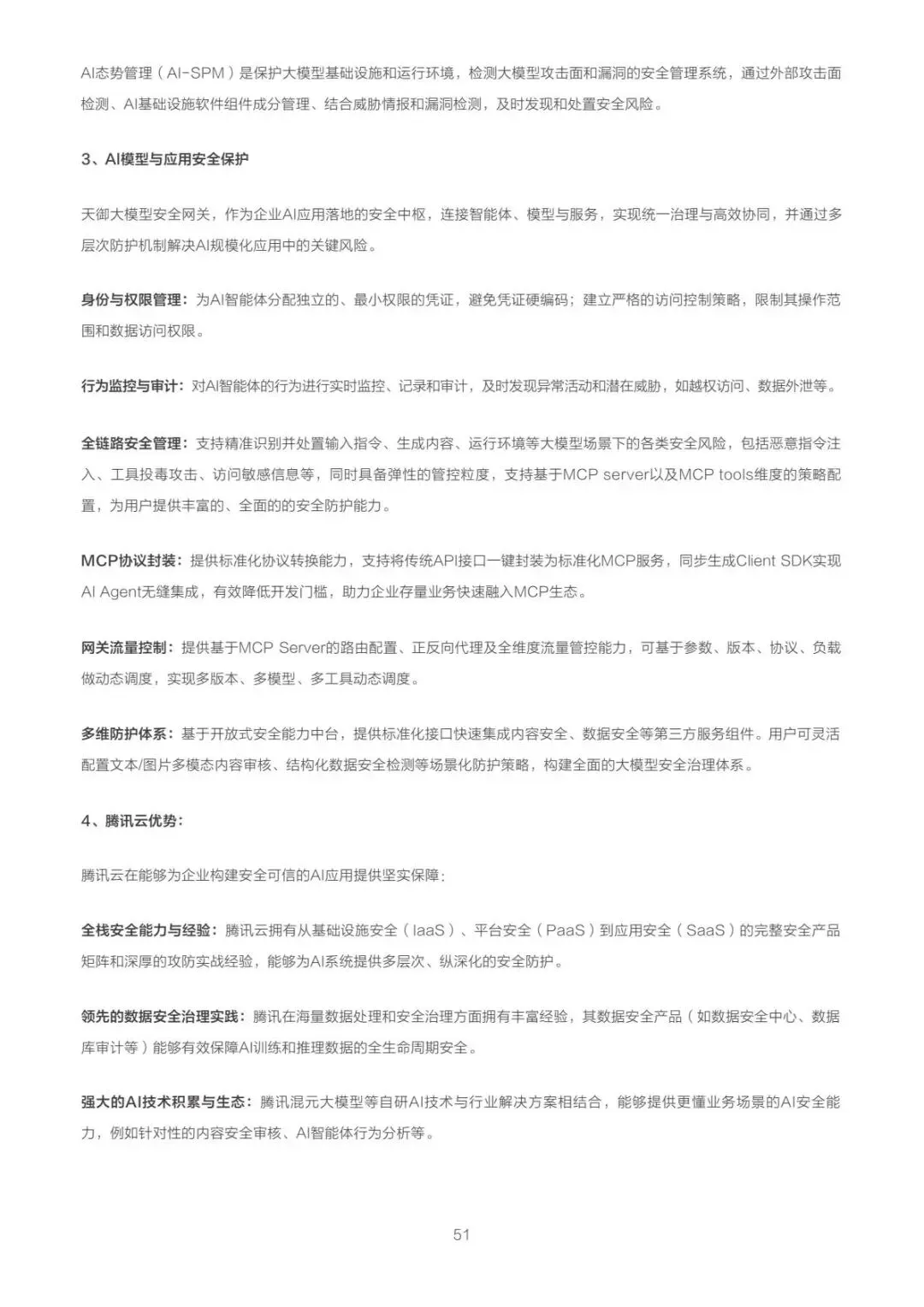 AI态势管理（AI-SPM）是保护大模型基础设施和运行环境，检测大模型攻击面和漏洞的安全管理系统，通过外部攻击面检测、AI基础设施软件组件成分管理、结合威胁情报和漏洞检测，及时发现和处置安全风险。

3、AI模型与应用安全保护

天御大模型安全网关，作为企业AI应用落地的安全中枢，连接智能体、模型与服务，实现统一治理与高效协同，并通过多层次防护机制解决AI规模化应用中的关键风险。

身份与权限管理：为AI智能体分配独立的、最小权限的凭证，避免凭证硬编码；建立严格的访问控制策略，限制其操作范围和数据访问权限。

行为监控与审计：对AI智能体的行为进行实时监控、记录和审计，及时发现异常活动和潜在威胁，如越权访问、数据外泄等。

全链路安全管理：支持精准识别并处置输入指令、生成内容、运行环境等大模型场景下的各类安全风险，包括恶意指令注入、工具投毒攻击、访问敏感信息等，同时具备弹性的管控粒度，支持基于MCP server以及MCP tools维度的策略配置，为用户提供丰富的、全面的的安全防护能力。

MCP协议封装：提供标准化协议转换能力，支持将传统API接口一键封装为标准化MCP服务，同步生成Client SDK实现AI Agent无缝集成，有效降低开发门槛，助力企业存量业务快速融入MCP生态。

网关流量控制：提供基于MCP Server的路由配置、正反向代理及全维度流量管控能力，可基于参数、版本、协议、负载做动态调度，实现多版本、多模型、多工具动态调度。

多维防护体系：基于开放式安全能力中台，提供标准化接口快速集成内容安全、数据安全等第三方服务组件。用户可灵活配置文本/图片多模态内容审核、结构化数据安全检测等场景化防护策略，构建全面的大模型安全治理体系。

4、腾讯云优势：

腾讯云在能够为企业构建安全可信的AI应用提供坚实保障：

全栈安全能力与经验：腾讯云拥有从基础设施安全（IaaS）、平台安全（PaaS）到应用安全（SaaS）的完整安全产品矩阵和深厚的攻防实战经验，能够为AI系统提供多层次、纵深化的安全防护。

领先的数据安全治理实践：腾讯在海量数据处理和安全治理方面拥有丰富经验，其数据安全产品（如数据安全中心、数据库审计等）能够有效保障AI训练和推理数据的全生命周期安全。

强大的AI技术积累与生态：腾讯混元大模型等自研AI技术与行业解决方案相结合，能够提供更懂业务场景的AI安全能力，例如针对性的内容安全审核、AI智能体行为分析等。

51